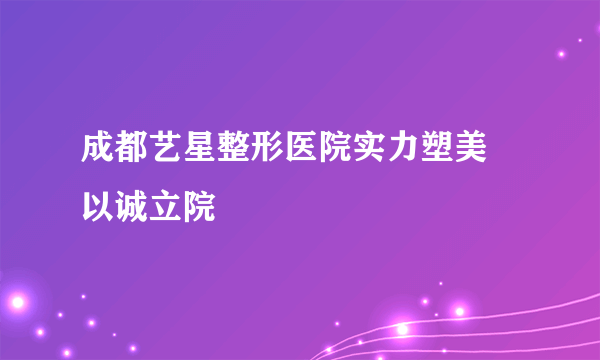 成都艺星整形医院实力塑美以诚立院